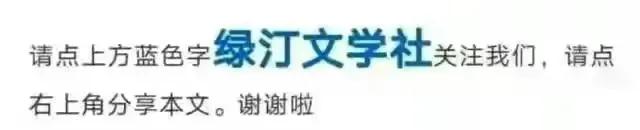 请点上方蓝色字绿汀文学社关注我们，请点右上角分享本文。谢谢啦